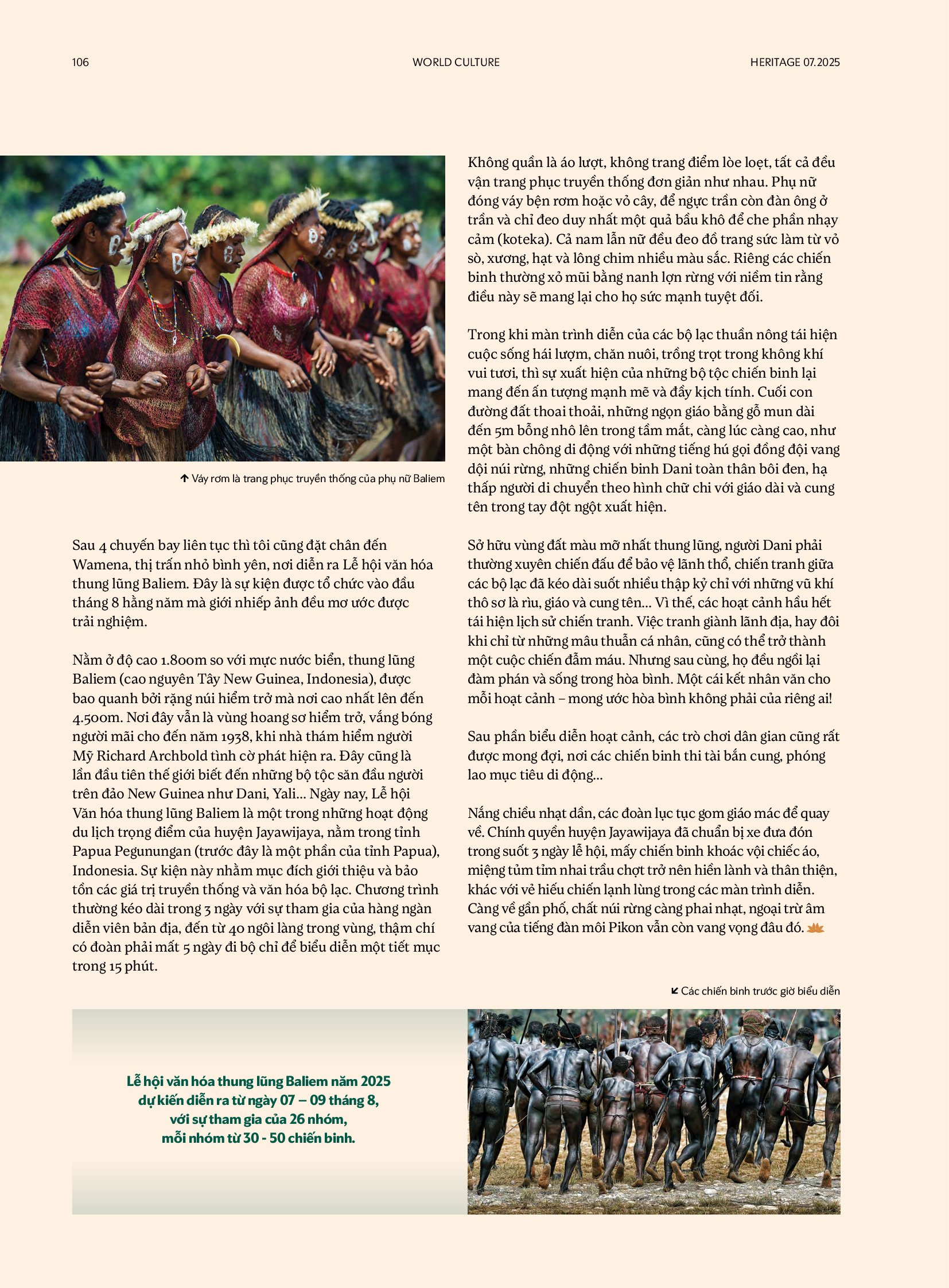 106 WORLD CULTURE HERITAGE 07.2025

↑ Váy rơm là trang phục truyền thống của phụ nữ Baliem

Sau 4 chuyến bay liên tục thì tôi cũng đặt chân đến Wamena, thị trấn nhỏ bình yên, nơi diễn ra Lễ hội văn hóa thung lũng Baliem. Đây là sự kiện được tổ chức vào đầu tháng 8 hằng năm mà giới nhiếp ảnh đều mơ ước được trải nghiệm.

Nằm ở độ cao 1.800m so với mực nước biển, thung lũng Baliem (cao nguyên Tây New Guinea, Indonesia), được bao quanh bởi rặng núi hiểm trở mà nơi cao nhất lên đến 4.500m. Nơi đây vẫn là vùng hoang sơ hiểm trở, vắng bóng người mãi cho đến năm 1938, khi nhà thám hiểm người Mỹ Richard Archbold tình cờ phát hiện ra. Đây cũng là lần đầu tiên thế giới biết đến những bộ tộc săn đầu người trên đảo New Guinea như Dani, Yali... Ngày nay, Lễ hội Văn hóa thung lũng Baliem là một trong những hoạt động du lịch trọng điểm của huyện Jayawijaya, nằm trong tỉnh Papua Pegunungan (trước đây là một phần của tỉnh Papua), Indonesia. Sự kiện này nhằm mục đích giới thiệu và bảo tồn các giá trị truyền thống và văn hóa bộ lạc. Chương trình thường kéo dài trong 3 ngày với sự tham gia của hàng ngàn diễn viên bản địa, đến từ 40 ngôi làng trong vùng, thậm chí có đoàn phải mất 5 ngày đi bộ chỉ để biểu diễn một tiết mục trong 15 phút.

Không quần là áo lượt, không trang điểm lòe loẹt, tất cả đều vận trang phục truyền thống đơn giản như nhau. Phụ nữ đóng váy bện rơm hoặc vỏ cây, để ngực trần còn đàn ông ở trần và chỉ đeo duy nhất một quả bầu khô để che phần nhạy cảm (koteka). Cả nam lẫn nữ đều đeo đồ trang sức làm từ vỏ sò, xương, hạt và lông chim nhiều màu sắc. Riêng các chiến binh thường xỏ mũi bằng nanh lợn rừng với niềm tin rằng điều này sẽ mang lại cho họ sức mạnh tuyệt đối.

Trong khi màn trình diễn của các bộ lạc thuần nông tái hiện cuộc sống hái lượm, chăn nuôi, trồng trọt trong không khí vui tươi, thì sự xuất hiện của những bộ tộc chiến binh lại mang đến ấn tượng mạnh mẽ và đầy kịch tính. Cuối con đường đất thoai thoải, những ngọn giáo bằng gỗ mun dài đến 5m bỗng nhô lên trong tầm mắt, càng lúc càng cao, như một bàn chông di động với những tiếng hú gọi đồng đội vang dội núi rừng, những chiến binh Dani toàn thân bôi đen, hạ thấp người di chuyển theo hình chữ chi với giáo dài và cung tên trong tay đột ngột xuất hiện.

Sở hữu vùng đất màu mỡ nhất thung lũng, người Dani phải thường xuyên chiến đấu để bảo vệ lãnh thổ, chiến tranh giữa các bộ lạc đã kéo dài suốt nhiều thập kỷ chỉ với những vũ khí thô sơ là rìu, giáo và cung tên... Vì thế, các hoạt cảnh hầu hết tái hiện lịch sử chiến tranh. Việc tranh giành lãnh địa, hay đôi khi chỉ từ những mâu thuẫn cá nhân, cũng có thể trở thành một cuộc chiến đẫm máu. Nhưng sau cùng, họ đều ngồi lại đàm phán và sống trong hòa bình. Một cái kết nhân văn cho mỗi hoạt cảnh – mong ước hòa bình không phải của riêng ai!

Sau phần biểu diễn hoạt cảnh, các trò chơi dân gian cũng rất được mong đợi, nơi các chiến binh thi tài bắn cung, phóng lao mục tiêu di động...

Nắng chiều nhạt dần, các đoàn lục tục gom giáo mác để quay về. Chính quyền huyện Jayawijaya đã chuẩn bị xe đưa đón trong suốt 3 ngày lễ hội, mấy chiến binh khoác vội chiếc áo, miệng tủm tỉm nhai trầu chợt trở nên hiền lành và thân thiện, khác với vẻ hiếu chiến lạnh lùng trong các màn trình diễn. Càng về gần phố, chất núi rừng càng phai nhạt, ngoại trừ âm vang của tiếng đàn môi Pikon vẫn còn vang vọng đâu đó.

↙ Các chiến binh trước giờ biểu diễn

Lễ hội văn hóa thung lũng Baliem năm 2025 dự kiến diễn ra từ ngày 07 – 09 tháng 8, với sự tham gia của 26 nhóm, mỗi nhóm từ 30 - 50 chiến binh.